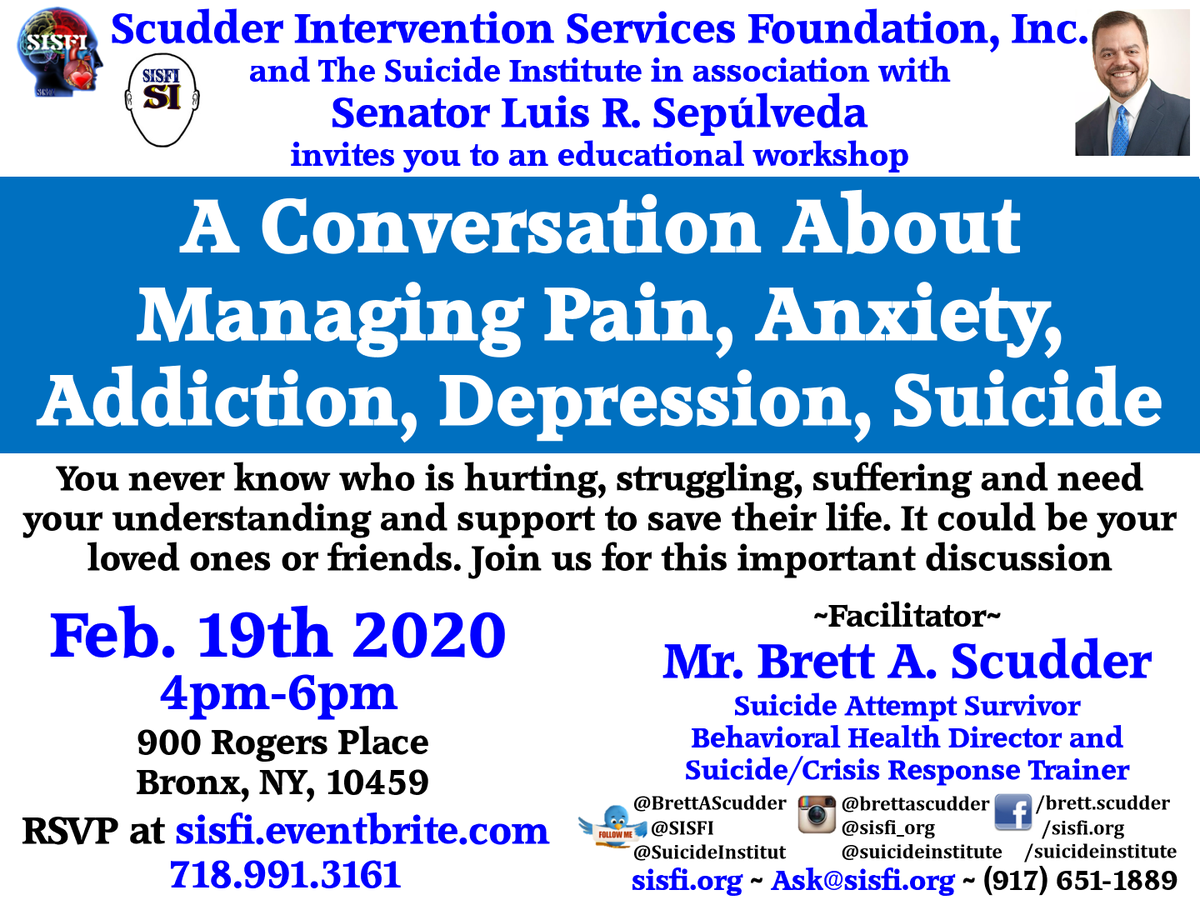 SISFI

SISFI SI

Scudder Intervention Services Foundation, Inc. and The Suicide Institute in association with Senator Luis R. Sepúlveda invites you to an educational workshop

A Conversation About Managing Pain, Anxiety, Addiction, Depression, Suicide

You never know who is hurting, struggling, suffering and need your understanding and support to save their life. It could be your loved ones or friends. Join us for this important discussion

Feb. 19th 2020
4pm-6pm
900 Rogers Place
Bronx, NY, 10459
RSVP at sisfi.eventbrite.com
718.991.3161

~Facilitator~
Mr. Brett A. Scudder
Suicide Attempt Survivor
Behavioral Health Director and
Suicide/Crisis Response Trainer

FOLLOW ME
@BrettAScudder
@SISFI
@SuicideInstitut

@brettascudder
@sisfi_org
@suicideinstitute

/brett.scudder
/sisfi.org
/suicideinstitute

sisfi.org ~ Ask@sisfi.org ~ (917) 651-1889